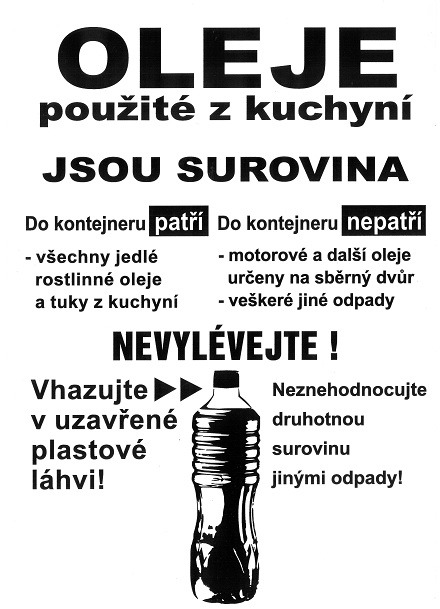 OLEJE
použité z kuchyní

JSOU SUROVINA

Do kontejneru patří
- všechny jedlé rostlinné oleje a tuky z kuchyní

Do kontejneru nepatří
- motorové a další oleje určeny na sběrný dvůr
- veškeré jiné odpady

NEVYLÉVEJTE !

Vhazujte ▶▶ v uzavřené plastové láhvi!

Neznehodnocujte druhotnou surovinu jinými odpady!